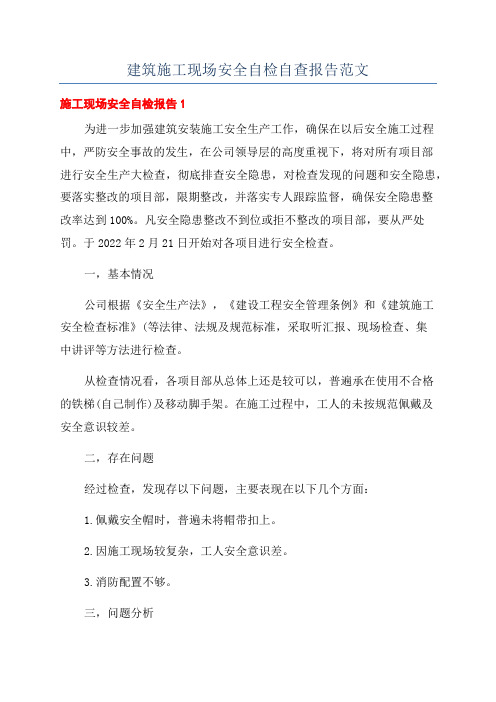 建筑施工现场安全自检自查报告范文

施工现场安全自检报告 1

为进一步加强建筑安装施工安全生产工作，确保在以后安全施工过程中，严防安全事故的发生，在公司领导层的高度重视下，将对所有项目部进行安全生产大检查，彻底排查安全隐患，对检查发现的问题和安全隐患，要落实整改的项目部，限期整改，并落实专人跟踪监督，确保安全隐患整改率达到 100%。凡安全隐患整改不到位或拒不整改的项目部，要从严处罚。于 2022 年 2 月 21 日开始对各项目进行安全检查。

一，基本情况

公司根据《安全生产法》，《建设工程安全管理条例》和《建筑施工安全检查标准》(等法律、法规及规范标准，采取听汇报、现场检查、集中讲评等方法进行检查。

从检查情况看，各项目部从总体上还是较可以，普遍承在使用不合格的铁梯(自己制作)及移动脚手架。在施工过程中，工人的未按规范佩戴及安全意识较差。

二，存在问题

经过检查，发现存以下问题，主要表现在以下几个方面：

1.佩戴安全帽时，普遍未将帽带扣上。

2.因施工现场较复杂，工人安全意识差。

3.消防配置不够。

三，问题分析